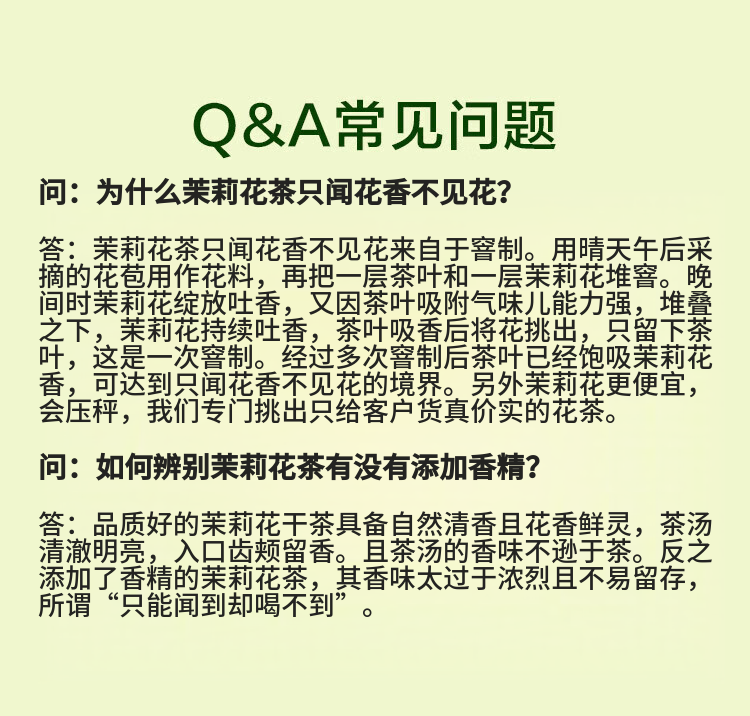 Q&A常见问题

问：为什么茉莉花茶只闻花香不见花？

答：茉莉花茶只闻花香不见花来自于窨制。用晴天午后采摘的花苞用作花料，再把一层茶叶和一层茉莉花堆窨。晚间时茉莉花绽放吐香，又因茶叶吸附气味儿能力强，堆叠之下，茉莉花持续吐香，茶叶吸香后将花挑出，只留下茶叶，这是一次窨制。经过多次窨制后茶叶已经饱吸茉莉花香，可达到只闻花香不见花的境界。另外茉莉花更便宜，会压秤，我们专门挑出只给客户货真价实的花茶。

问：如何辨别茉莉花茶有没有添加香精？

答：品质好的茉莉花干茶具备自然清香且花香鲜灵，茶汤清澈明亮，入口齿颊留香。且茶汤的香味不逊于茶。反之添加了香精的茉莉花茶，其香味太过于浓烈且不易留存，所谓“只能闻到却喝不到”。